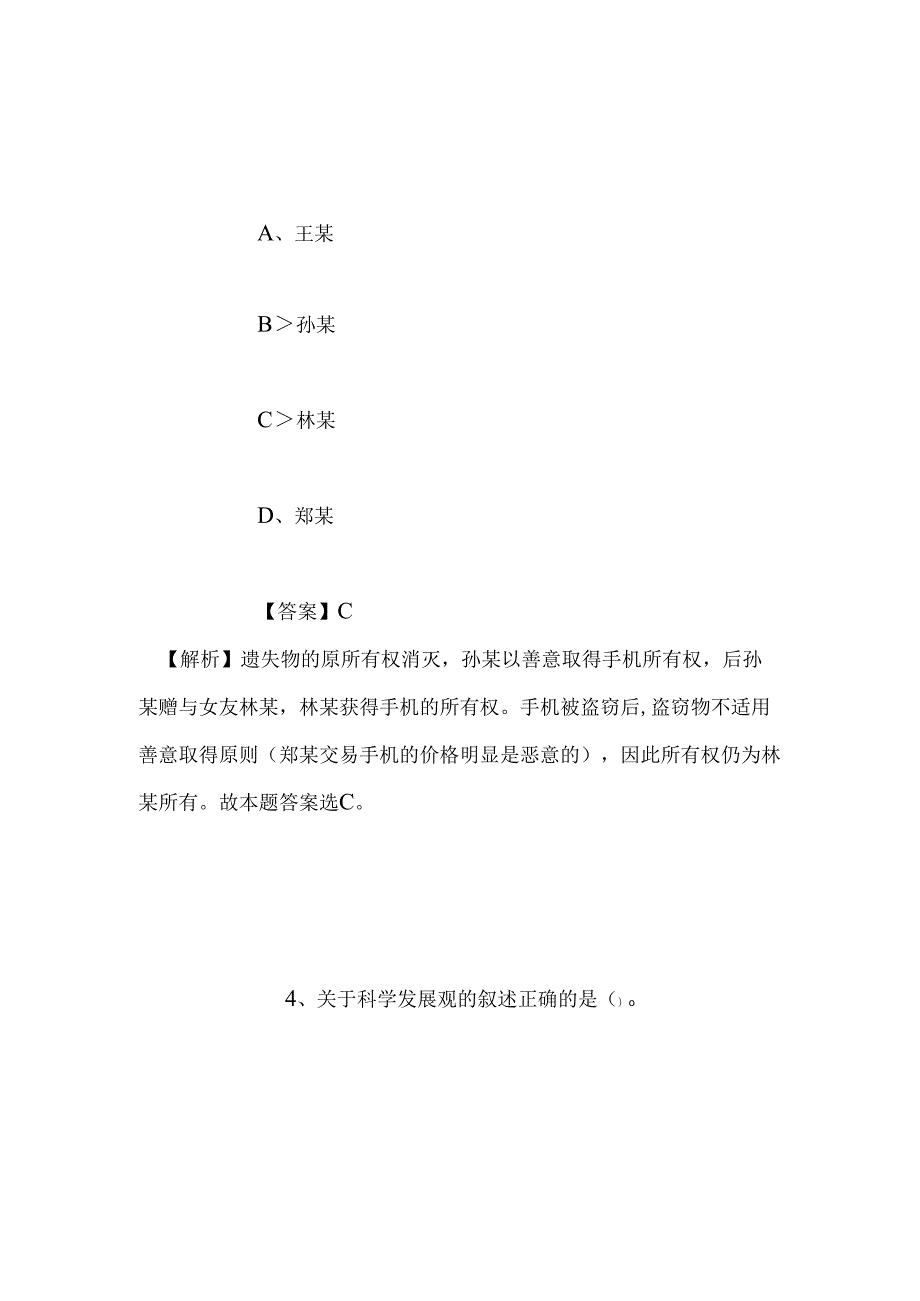 A、王某

B＞孙某

C＞林某

D、郑某

【答案】C

【解析】遗失物的原所有权消灭，孙某以善意取得手机所有权，后孙某赠与女友林某，林某获得手机的所有权。手机被盗窃后,盗窃物不适用善意取得原则（郑某交易手机的价格明显是恶意的），因此所有权仍为林某所有。故本题答案选C。

4、关于科学发展观的叙述正确的是()。